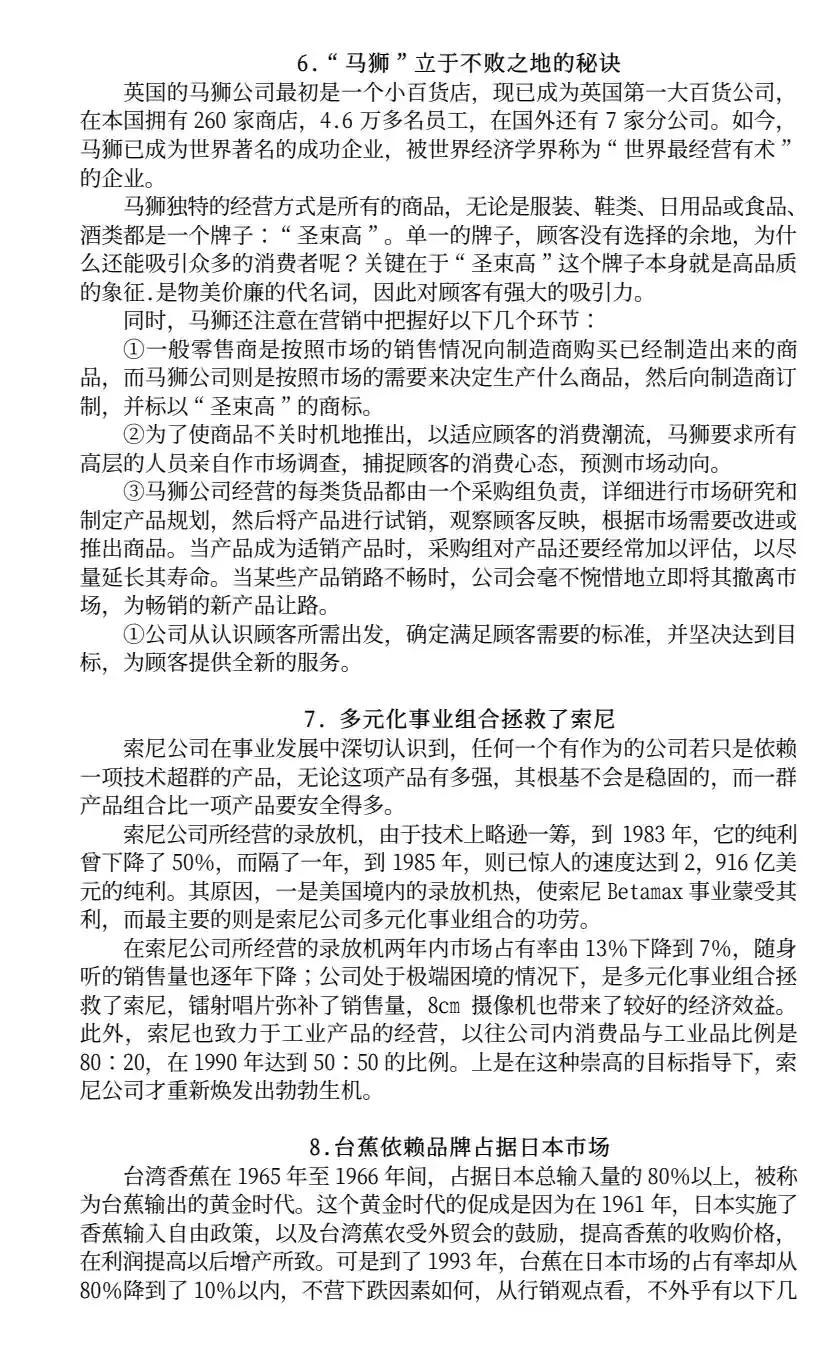 6.“马狮”立于不败之地的秘诀

英国的马狮公司最初是一个小百货店，现已成为英国第一大百货公司，在本国拥有 260 家商店，4.6 万多名员工，在国外还有 7 家分公司。如今，马狮已成为世界著名的成功企业，被世界经济学界称为“世界最经营有术”的企业。

马狮独特的经营方式是所有的商品，无论是服装、鞋类、日用品或食品、酒类都是一个牌子：“圣束高”。单一的牌子，顾客没有选择的余地，为什么还能吸引众多的消费者呢？关键在于“圣束高”这个牌子本身就是高品质的象征.是物美价廉的代名词，因此对顾客有强大的吸引力。

同时，马狮还注意在营销中把握好以下几个环节：

①一般零售商是按照市场的销售情况向制造商购买已经制造出来的商品，而马狮公司则是按照市场的需要来决定生产什么商品，然后向制造商订制，并标以“圣束高”的商标。

②为了使商品不关时机地推出，以适应顾客的消费潮流，马狮要求所有高层的人员亲自作市场调查，捕捉顾客的消费心态，预测市场动向。

③马狮公司经营的每类货品都由一个采购组负责，详细进行市场研究和制定产品规划，然后将产品进行试销，观察顾客反映，根据市场需要改进或推出商品。当产品成为适销产品时，采购组对产品还要经常加以评估，以尽量延长其寿命。当某些产品销路不畅时，公司会毫不惋惜地立即将其撤离市场，为畅销的新产品让路。

①公司从认识顾客所需出发，确定满足顾客需要的标准，并坚决达到目标，为顾客提供全新的服务。

7．多元化事业组合拯救了索尼

索尼公司在事业发展中深切认识到，任何一个有作为的公司若只是依赖一项技术超群的产品，无论这项产品有多强，其根基不会是稳固的，而一群产品组合比一项产品要安全得多。

索尼公司所经营的录放机，由于技术上略逊一筹，到 1983 年，它的纯利曾下降了 50%，而隔了一年，到 1985 年，则已惊人的速度达到 2，916 亿美元的纯利。其原因，一是美国境内的录放机热，使索尼 Betamax 事业蒙受其利，而最主要的则是索尼公司多元化事业组合的功劳。

在索尼公司所经营的录放机两年内市场占有率由 13%下降到 7%，随身听的销售量也逐年下降；公司处于极端困境的情况下，是多元化事业组合拯救了索尼，镭射唱片弥补了销售量，8cm 摄像机也带来了较好的经济效益。此外，索尼也致力于工业产品的经营，以往公司内消费品与工业品比例是 80：20，在 1990 年达到 50：50 的比例。上是在这种崇高的目标指导下，索尼公司才重新焕发出勃勃生机。

8.台蕉依赖品牌占据日本市场

台湾香蕉在 1965 年至 1966 年间，占据日本总输入量的 80%以上，被称为台蕉输出的黄金时代。这个黄金时代的促成是因为在 1961 年，日本实施了香蕉输入自由政策，以及台湾蕉农受外贸会的鼓励，提高香蕉的收购价格，在利润提高以后增产所致。可是到了 1993 年，台蕉在日本市场的占有率却从 80%降到了 10%以内，不营下跌因素如何，从行销观点看，不外乎有以下几